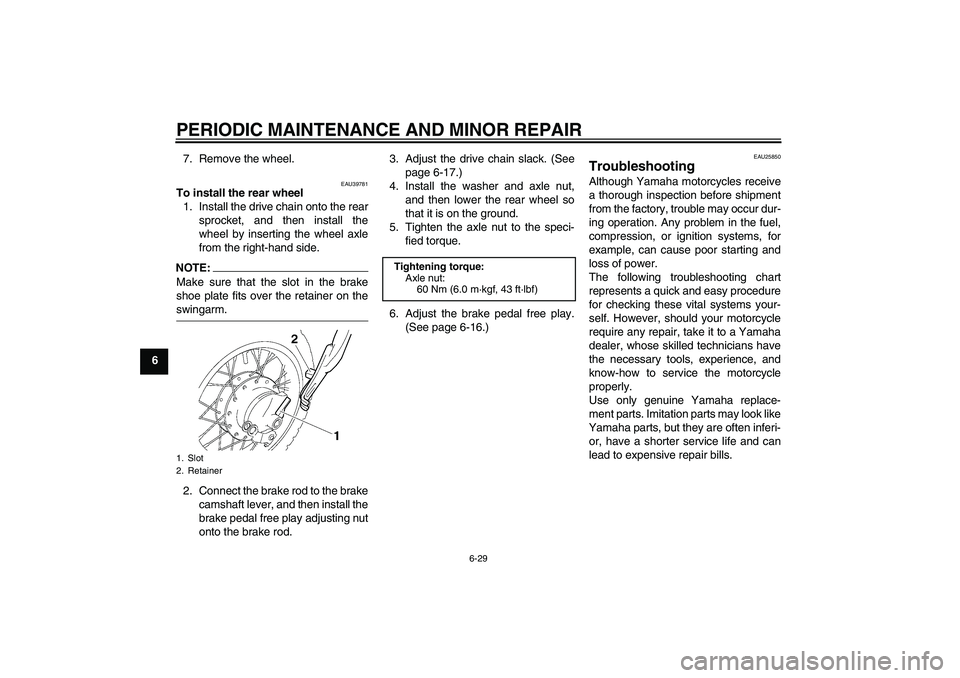 PERIODIC MAINTENANCE AND MINOR REPAIR

6

7. Remove the wheel.

EAU39781

To install the rear wheel

1. Install the drive chain onto the rear sprocket, and then install the wheel by inserting the wheel axle from the right-hand side.

NOTE:

Make sure that the slot in the brake shoe plate fits over the retainer on the swingarm.

2

1

1. Slot
2. Retainer

2. Connect the brake rod to the brake camshaft lever, and then install the brake pedal free play adjusting nut onto the brake rod.

3. Adjust the drive chain slack. (See page 6-17.)
4. Install the washer and axle nut, and then lower the rear wheel so that it is on the ground.
5. Tighten the axle nut to the specified torque.

Tightening torque:
Axle nut:
60 Nm (6.0 m·kgf, 43 ft·lbf)

6. Adjust the brake pedal free play. (See page 6-16.)

EAU25850

Troubleshooting

Although Yamaha motorcycles receive a thorough inspection before shipment from the factory, trouble may occur during operation. Any problem in the fuel, compression, or ignition systems, for example, can cause poor starting and loss of power.
The following troubleshooting chart represents a quick and easy procedure for checking these vital systems yourself. However, should your motorcycle require any repair, take it to a Yamaha dealer, whose skilled technicians have the necessary tools, experience, and know-how to service the motorcycle properly.
Use only genuine Yamaha replacement parts. Imitation parts may look like Yamaha parts, but they are often inferior, have a shorter service life and can lead to expensive repair bills.

6-29

carmanualsonline.info